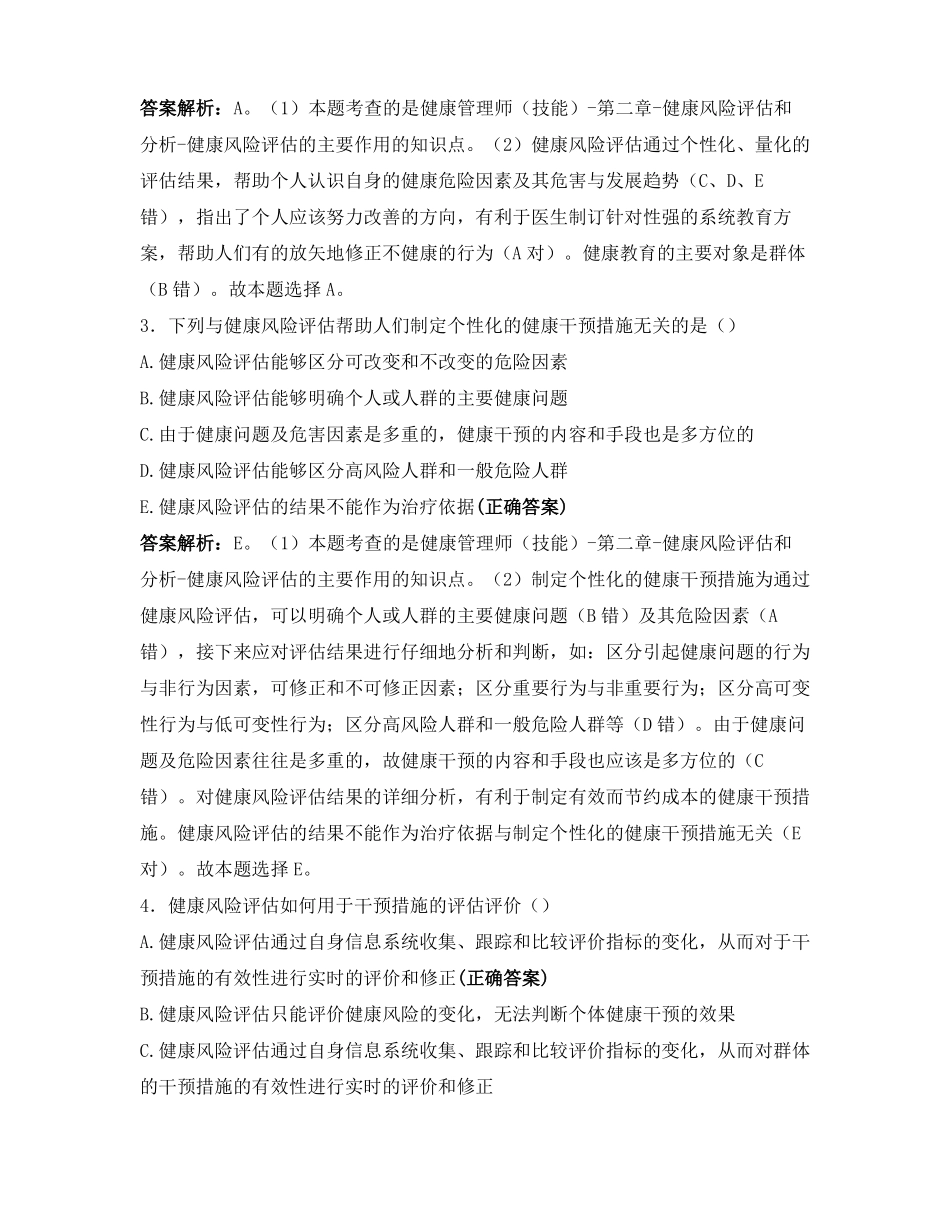 答案解析：A。（1）本题考查的是健康管理师（技能）-第二章-健康风险评估和分析-健康风险评估的主要作用的知识点。（2）健康风险评估通过个性化、量化的评估结果，帮助个人认识自身的健康危险因素及其危害与发展趋势（C、D、E错），指出了个人应该努力改善的方向，有利于医生制订针对性强的系统教育方案，帮助人们有的放矢地修正不健康的行为（A对）。健康教育的主要对象是群体（B错）。故本题选择A。

3. 下列与健康风险评估帮助人们制定个性化的健康干预措施无关的是（）

A.健康风险评估能够区分可改变和不改变的危险因素

B.健康风险评估能够明确个人或人群的主要健康问题

C.由于健康问题及危害因素是多重的，健康干预的内容和手段也是多方位的

D.健康风险评估能够区分高风险人群和一般危险人群

E.健康风险评估的结果不能作为治疗依据(正确答案)

答案解析：E。（1）本题考查的是健康管理师（技能）-第二章-健康风险评估和分析-健康风险评估的主要作用的知识点。（2）制定个性化的健康干预措施为通过健康风险评估，可以明确个人或人群的主要健康问题（B错）及其危险因素（A错），接下来应对评估结果进行仔细地分析和判断，如：区分引起健康问题的行为与非行为因素，可修正和不可修正因素；区分重要行为与非重要行为；区分高可变性行为与低可变性行为；区分高风险人群和一般危险人群等（D错）。由于健康问题及危险因素往往是多重的，故健康干预的内容和手段也应该是多方位的（C错）。对健康风险评估结果的详细分析，有利于制定有效而节约成本的健康干预措施。健康风险评估的结果不能作为治疗依据与制定个性化的健康干预措施无关（E对）。故本题选择E。

4. 健康风险评估如何用于干预措施的评估评价（）

A.健康风险评估通过自身信息系统收集、跟踪和比较评价指标的变化，从而对于干预措施的有效性进行实时的评价和修正(正确答案)

B.健康风险评估只能评价健康风险的变化，无法判断个体健康干预的效果

C.健康风险评估通过自身信息系统收集、跟踪和比较评价指标的变化，从而对群体的干预措施的有效性进行实时的评价和修正